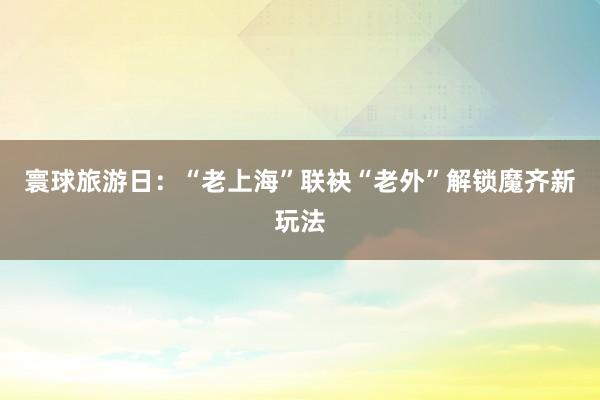 寰球旅游日：“老上海”联袂“老外”解锁魔齐新玩法